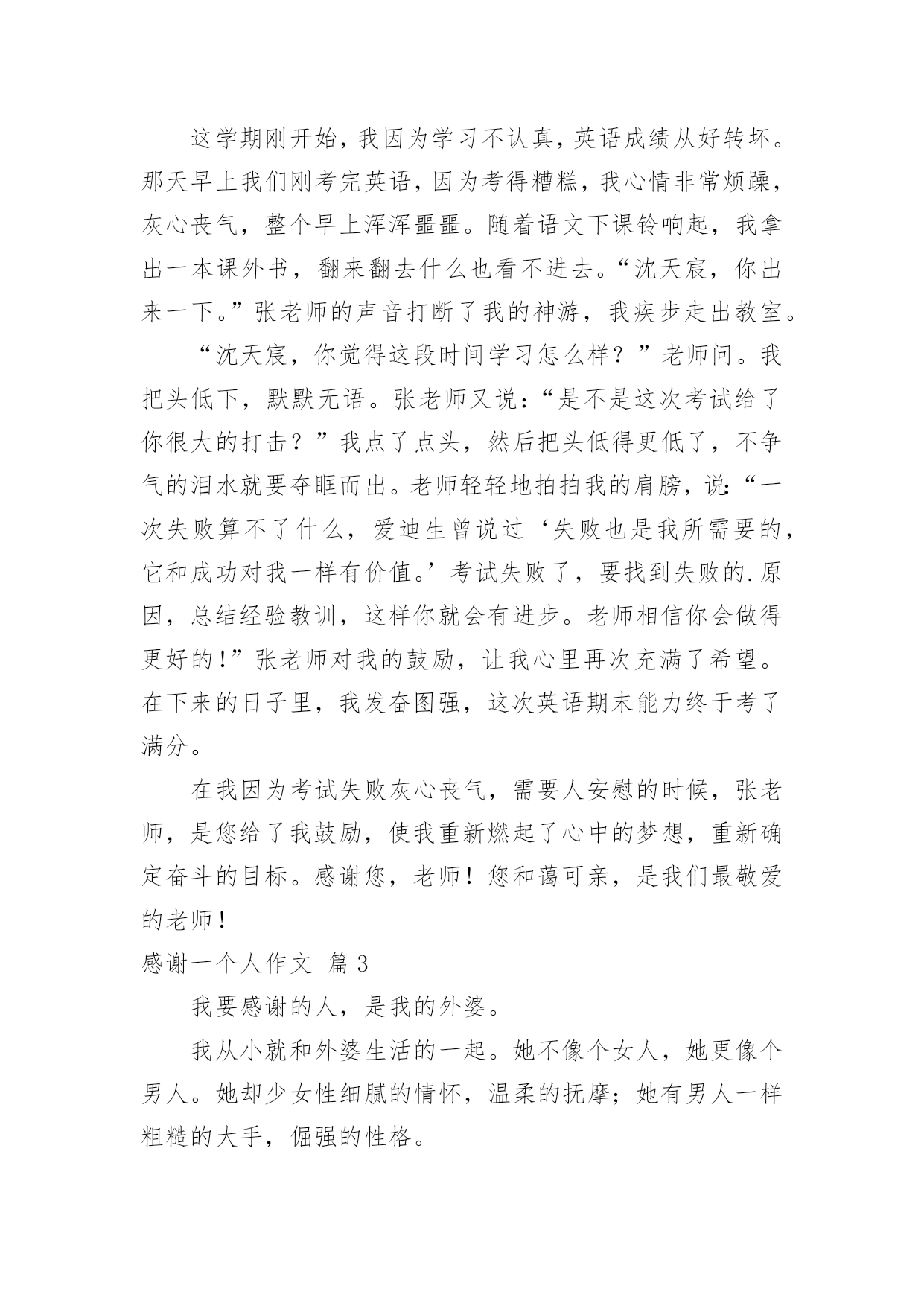 这学期刚开始，我因为学习不认真，英语成绩从好转坏。那天早上我们刚考完英语，因为考得糟糕，我心情非常烦躁，灰心丧气，整个早上浑浑噩噩。随着语文下课铃响起，我拿出一本课外书，翻来翻去什么也看不进去。“沈天宸，你出来一下。”张老师的声音打断了我的神游，我疾步走出教室。

“沈天宸，你觉得这段时间学习怎么样？”老师问。我把头低下，默默无语。张老师又说：“是不是这次考试给了你很大的打击？”我点了点头，然后把头低得更低了，不争气的泪水就要夺眶而出。老师轻轻地拍拍我的肩膀，说：“一次失败算不了什么，爱迪生曾说过‘失败也是我所需要的，它和成功对我一样有价值。’考试失败了，要找到失败的.原因，总结经验教训，这样你就会有进步。老师相信你会做得更好的！”张老师对我的鼓励，让我心里再次充满了希望。在下来的日子里，我发奋图强，这次英语期末能力终于考了满分。

在我因为考试失败灰心丧气，需要人安慰的时候，张老师，是您给了我鼓励，使我重新燃起了心中的梦想，重新确定奋斗的目标。感谢您，老师！您和蔼可亲，是我们最敬爱的老师！

感谢一个人作文 篇3

我要感谢的人，是我的外婆。

我从小就和外婆生活的一起。她不像个女人，她更像个男人。她却少女性细腻的情怀，温柔的抚摩；她有男人一样粗糙的大手，倔强的性格。